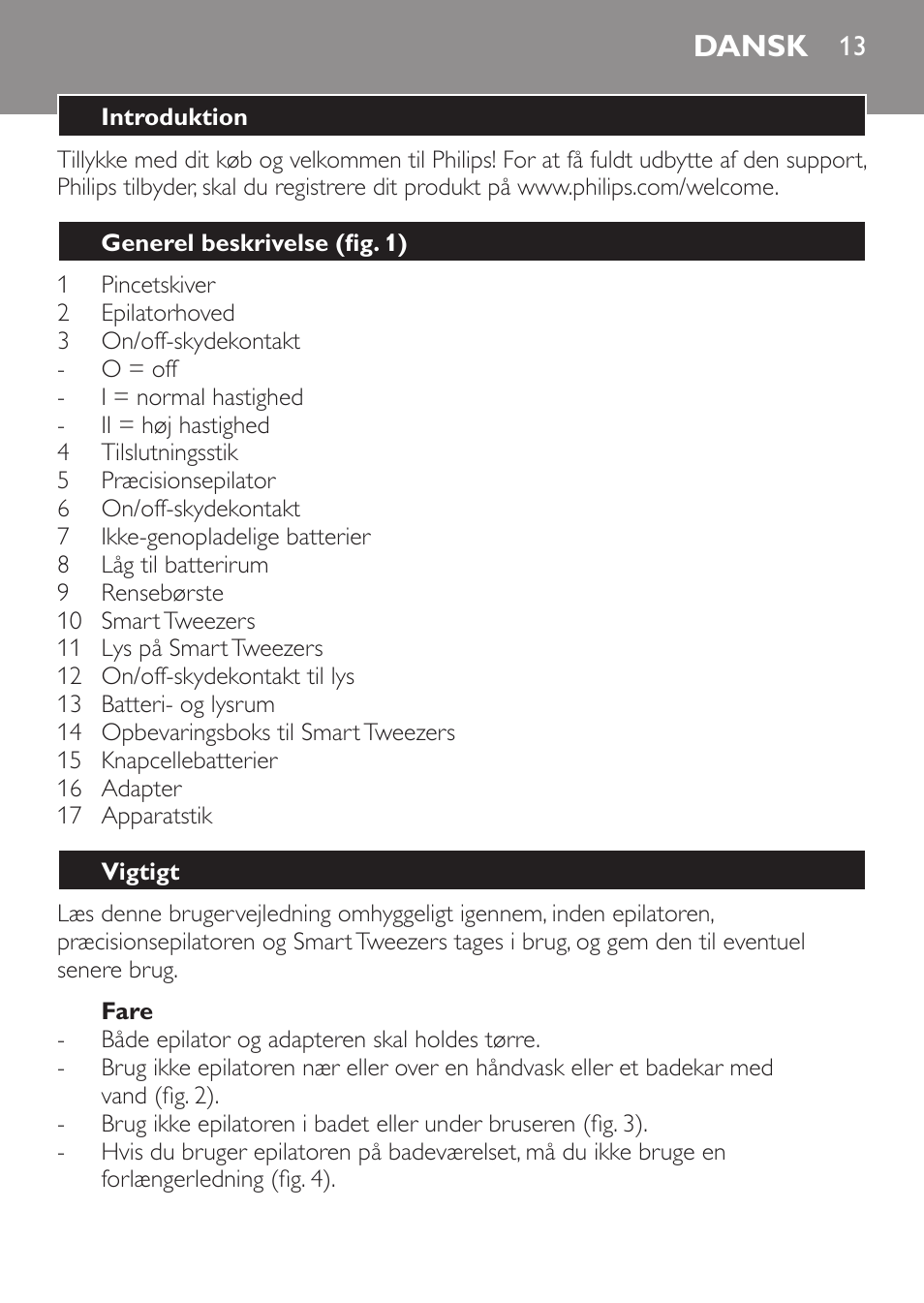 DANSK 13

Introduktion

Tillykke med dit køb og velkommen til Philips! For at få fuldt udbytte af den support, Philips tilbyder, skal du registrere dit produkt på www.philips.com/welcome.

Generel beskrivelse (fig. 1)

1 Pincetskiver
2 Epilatorhoved
3 On/off-skydekontakt
- O = off
- I = normal hastighed
- II = høj hastighed
4 Tilslutningsstik
5 Præcisionsepilator
6 On/off-skydekontakt
7 Ikke-genopladelige batterier
8 Låg til batterirum
9 Rensebørste
10 Smart Tweezers
11 Lys på Smart Tweezers
12 On/off-skydekontakt til lys
13 Batteri- og lysrum
14 Opbevaringsboks til Smart Tweezers
15 Knapcellebatterier
16 Adapter
17 Apparatstik

Vigtigt

Læs denne brugervejledning omhyggeligt igennem, inden epilatoren, præcisionsepilatoren og Smart Tweezers tages i brug, og gem den til eventuel senere brug.

Fare
- Både epilator og adapteren skal holdes tørre.
- Brug ikke epilatoren nær eller over en håndvask eller et badekar med vand (fig. 2).
- Brug ikke epilatoren i badet eller under bruseren (fig. 3).
- Hvis du bruger epilatoren på badeværelset, må du ikke bruge en forlængerledning (fig. 4).